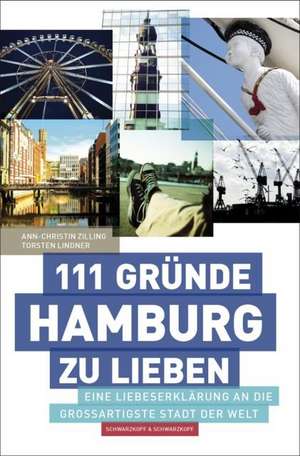 ANN-CHRISTIN ZILLING
TORSTEN LINDNER

111 GRÜNDE
HAMBURG
ZU LIEBEN

EINE LIEBESERKLÄRUNG AN DIE GROSSARTIGSTE STADT DER WELT

SCHWARZKOPF & SCHWARZKOPF